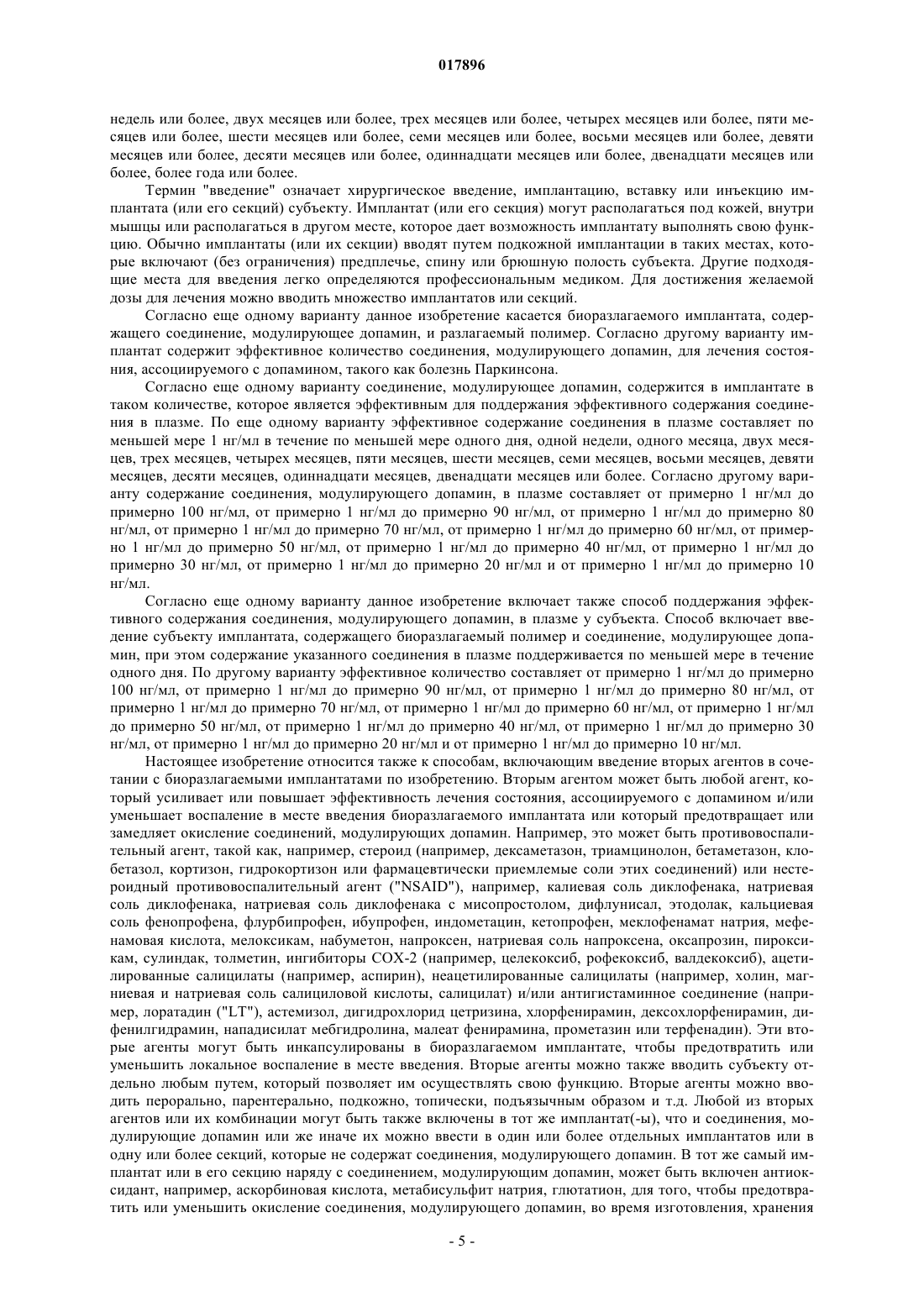 017896

недель или более, двух месяцев или более, трех месяцев или более, четырех месяцев или более, пяти месяцев или более, шести месяцев или более, семи месяцев или более, восьми месяцев или более, девяти месяцев или более, десяти месяцев или более, одиннадцати месяцев или более, двенадцати месяцев или более, более года или более.

Термин "введение" означает хирургическое введение, имплантацию, вставку или инъекцию имплантата (или его секций) субъекту. Имплантат (или его секция) могут располагаться под кожей, внутри мышцы или располагаться в другом месте, которое дает возможность имплантату выполнять свою функцию. Обычно имплантаты (или их секции) вводят путем подкожной имплантации в таких местах, которые включают (без ограничения) предплечье, спину или брюшную полость субъекта. Другие подходящие места для введения легко определяются профессиональным медиком. Для достижения желаемой дозы для лечения можно вводить множество имплантатов или секций.

Согласно еще одному варианту данное изобретение касается биоразлагаемого имплантата, содержащего соединение, модулирующее допамин, и разлагаемый полимер. Согласно другому варианту имплантат содержит эффективное количество соединения, модулирующего допамин, для лечения состояния, ассоциируемого с допамином, такого как болезнь Паркинсона.

Согласно еще одному варианту соединение, модулирующее допамин, содержится в имплантате в таком количестве, которое является эффективным для поддержания эффективного содержания соединения в плазме. По еще одному варианту эффективное содержание соединения в плазме составляет по меньшей мере 1 нг/мл в течение по меньшей мере одного дня, одной недели, одного месяца, двух месяцев, трех месяцев, четырех месяцев, пяти месяцев, шести месяцев, семи месяцев, восьми месяцев, девяти месяцев, десяти месяцев, одиннадцати месяцев, двенадцати месяцев или более. Согласно другому варианту содержание соединения, модулирующего допамин, в плазме составляет от примерно 1 нг/мл до примерно 100 нг/мл, от примерно 1 нг/мл до примерно 90 нг/мл, от примерно 1 нг/мл до примерно 80 нг/мл, от примерно 1 нг/мл до примерно 70 нг/мл, от примерно 1 нг/мл до примерно 60 нг/мл, от примерно 1 нг/мл до примерно 50 нг/мл, от примерно 1 нг/мл до примерно 40 нг/мл, от примерно 1 нг/мл до примерно 30 нг/мл, от примерно 1 нг/мл до примерно 20 нг/мл и от примерно 1 нг/мл до примерно 10 нг/мл.

Согласно еще одному варианту данное изобретение включает также способ поддержания эффективного содержания соединения, модулирующего допамин, в плазме у субъекта. Способ включает введение субъекту имплантата, содержащего биоразлагаемый полимер и соединение, модулирующее допамин, при этом содержание указанного соединения в плазме поддерживается по меньшей мере в течение одного дня. По другому варианту эффективное количество составляет от примерно 1 нг/мл до примерно 100 нг/мл, от примерно 1 нг/мл до примерно 90 нг/мл, от примерно 1 нг/мл до примерно 80 нг/мл, от примерно 1 нг/мл до примерно 70 нг/мл, от примерно 1 нг/мл до примерно 60 нг/мл, от примерно 1 нг/мл до примерно 50 нг/мл, от примерно 1 нг/мл до примерно 40 нг/мл, от примерно 1 нг/мл до примерно 30 нг/мл, от примерно 1 нг/мл до примерно 20 нг/мл и от примерно 1 нг/мл до примерно 10 нг/мл.

Настоящее изобретение относится также к способам, включающим введение вторых агентов в сочетании с биоразлагаемыми имплантатами по изобретению. Вторым агентом может быть любой агент, который усиливает или повышает эффективность лечения состояния, ассоциируемого с допамином и/или уменьшает воспаление в месте введения биоразлагаемого имплантата или который предотвращает или замедляет окисление соединений, модулирующих допамин. Например, это может быть противовоспалительный агент, такой как, например, стероид (например, дексаметазон, триамцинолон, бетаметазон, клобетазол, кортизон, гидрокортизон или фармацевтически приемлемые соли этих соединений) или нестероидный противовоспалительный агент ("NSAID"), например, калиевая соль диклофенака, натриевая соль диклофенака, натриевая соль диклофенака с мисопростолом, дифлунисал, этодолак, кальциевая соль фенопрофена, флурбипрофен, ибупрофен, индометацин, кетопрофен, меклофенамат натрия, мефенамовая кислота, мелоксикам, набуметон, напроксен, натриевая соль напроксена, оксапрозин, пироксикам, сулиндак, толметин, ингибиторы COX-2 (например, целекоксиб, рофекоксиб, валдекоксиб), ацетилированные салицилаты (например, аспирин), неацетилированные салицилаты (например, холин, магниевая и натриевая соль салициловой кислоты, салицилат) и/или антигистаминное соединение (например, лоратадин ("LT"), астемизол, дигидрохлорид цетризина, хлорфенирамин, дексохлорфенирамин, дифенилгидрамин, нападисилат мебгидролина, малеат фенирамина, прометазин или терфенадин). Эти вторые агенты могут быть инкапсулированы в биоразлагаемом имплантате, чтобы предотвратить или уменьшить локальное воспаление в месте введения. Вторые агенты можно также вводить субъекту отдельно любым путем, который позволяет им осуществлять свою функцию. Вторые агенты можно вводить перорально, парентерально, подкожно, топически, подъязычным образом и т.д. Любой из вторых агентов или их комбинации могут быть также включены в тот же имплантат(-ы), что и соединения, модулирующие допамин или же иначе их можно ввести в один или более отдельных имплантатов или в одну или более секций, которые не содержат соединения, модулирующего допамин. В тот же самый имплантат или в его секцию наряду с соединением, модулирующим допамин, может быть включен антиоксидант, например, аскорбиновая кислота, метабисульфит натрия, глютатион, для того, чтобы предотвратить или уменьшить окисление соединения, модулирующего допамин, во время изготовления, хранения

- 5 -